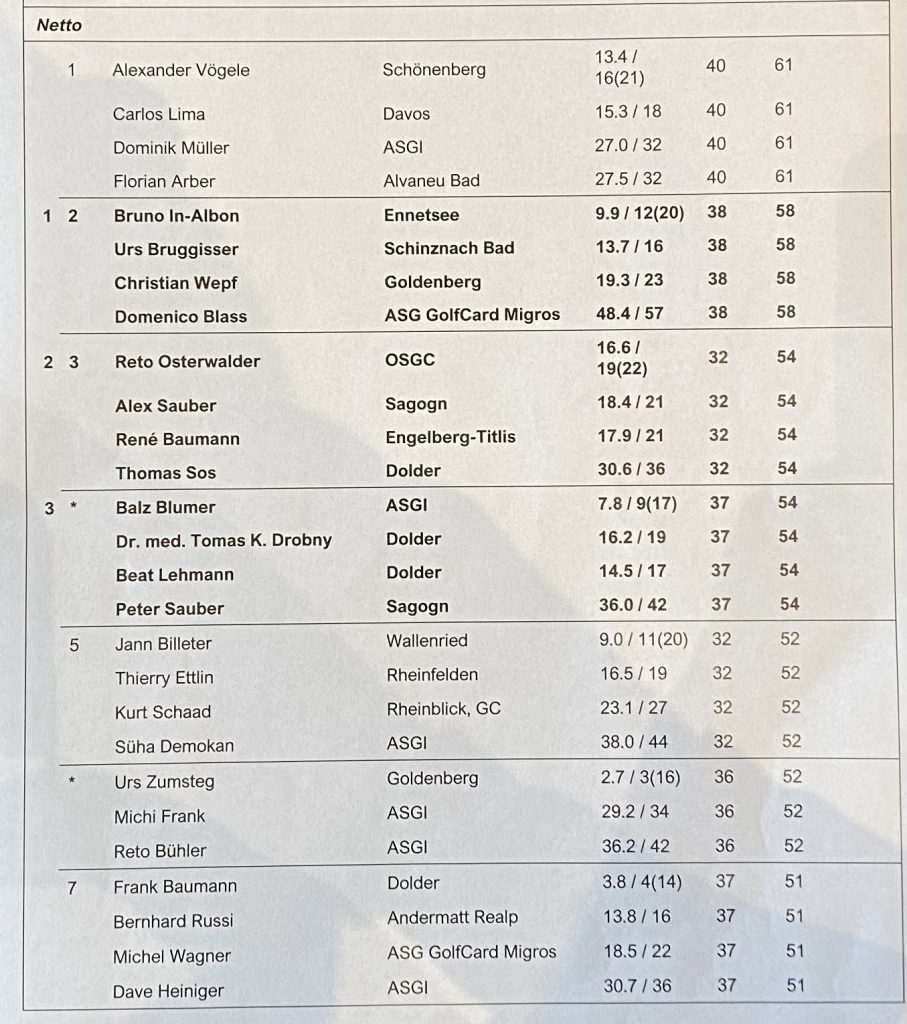 Netto

| | | | | | | |
|---|---|---|---|---|---|---|
| | 1 | Alexander Vögele | Schönenberg | 13.4 / 16(21) | 40 | 61 |
| | | Carlos Lima | Davos | 15.3 / 18 | 40 | 61 |
| | | Dominik Müller | ASGI | 27.0 / 32 | 40 | 61 |
| | | Florian Arber | Alvaneu Bad | 27.5 / 32 | 40 | 61 |
| 1 | 2 | Bruno In-Albon | Ennetsee | 9.9 / 12(20) | 38 | 58 |
| | | Urs Bruggisser | Schinznach Bad | 13.7 / 16 | 38 | 58 |
| | | Christian Wepf | Goldenberg | 19.3 / 23 | 38 | 58 |
| | | Domenico Blass | ASG GolfCard Migros | 48.4 / 57 | 38 | 58 |
| 2 | 3 | Reto Osterwalder | OSGC | 16.6 / 19(22) | 32 | 54 |
| | | Alex Sauber | Sagogn | 18.4 / 21 | 32 | 54 |
| | | René Baumann | Engelberg-Titlis | 17.9 / 21 | 32 | 54 |
| | | Thomas Sos | Dolder | 30.6 / 36 | 32 | 54 |
| 3 | * | Balz Blumer | ASGI | 7.8 / 9(17) | 37 | 54 |
| | | Dr. med. Tomas K. Drobny | Dolder | 16.2 / 19 | 37 | 54 |
| | | Beat Lehmann | Dolder | 14.5 / 17 | 37 | 54 |
| | | Peter Sauber | Sagogn | 36.0 / 42 | 37 | 54 |
| | 5 | Jann Billeter | Wallenried | 9.0 / 11(20) | 32 | 52 |
| | | Thierry Ettlin | Rheinfelden | 16.5 / 19 | 32 | 52 |
| | | Kurt Schaad | Rheinblick, GC | 23.1 / 27 | 32 | 52 |
| | | Süha Demokan | ASGI | 38.0 / 44 | 32 | 52 |
| | * | Urs Zumsteg | Goldenberg | 2.7 / 3(16) | 36 | 52 |
| | | Michi Frank | ASGI | 29.2 / 34 | 36 | 52 |
| | | Reto Bühler | ASGI | 36.2 / 42 | 36 | 52 |
| | 7 | Frank Baumann | Dolder | 3.8 / 4(14) | 37 | 51 |
| | | Bernhard Russi | Andermatt Realp | 13.8 / 16 | 37 | 51 |
| | | Michel Wagner | ASG GolfCard Migros | 18.5 / 22 | 37 | 51 |
| | | Dave Heiniger | ASGI | 30.7 / 36 | 37 | 51 |